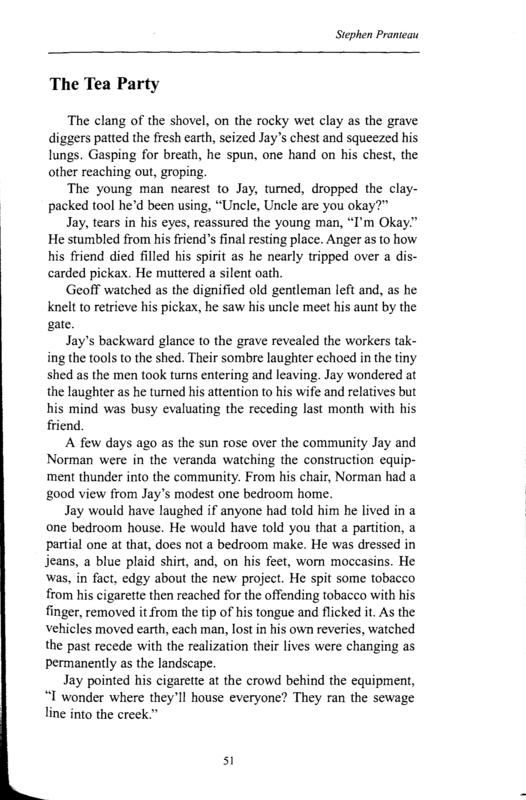 Stephen Pranteau

The Tea Party

The clang of the shovel, on the rocky wet clay as the grave diggers patted the fresh earth, seized Jay's chest and squeezed his lungs. Gasping for breath, he spun, one hand on his chest, the other reaching out, groping.

The young man nearest to Jay, turned, dropped the clay-packed tool he'd been using, "Uncle, Uncle are you okay?"

Jay, tears in his eyes, reassured the young man, "I'm Okay." He stumbled from his friend's final resting place. Anger as to how his friend died filled his spirit as he nearly tripped over a discarded pickax. He muttered a silent oath.

Geoff watched as the dignified old gentleman left and, as he knelt to retrieve his pickax, he saw his uncle meet his aunt by the gate.

Jay's backward glance to the grave revealed the workers taking the tools to the shed. Their sombre laughter echoed in the tiny shed as the men took turns entering and leaving. Jay wondered at the laughter as he turned his attention to his wife and relatives but his mind was busy evaluating the receding last month with his friend.

A few days ago as the sun rose over the community Jay and Norman were in the veranda watching the construction equipment thunder into the community. From his chair, Norman had a good view from Jay's modest one bedroom home.

Jay would have laughed if anyone had told him he lived in a one bedroom house. He would have told you that a partition, a partial one at that, does not a bedroom make. He was dressed in jeans, a blue plaid shirt, and, on his feet, worn moccasins. He was, in fact, edgy about the new project. He spit some tobacco from his cigarette then reached for the offending tobacco with his finger, removed it from the tip of his tongue and flicked it. As the vehicles moved earth, each man, lost in his own reveries, watched the past recede with the realization their lives were changing as permanently as the landscape.

Jay pointed his cigarette at the crowd behind the equipment, "I wonder where they'll house everyone? They ran the sewage line into the creek."

51